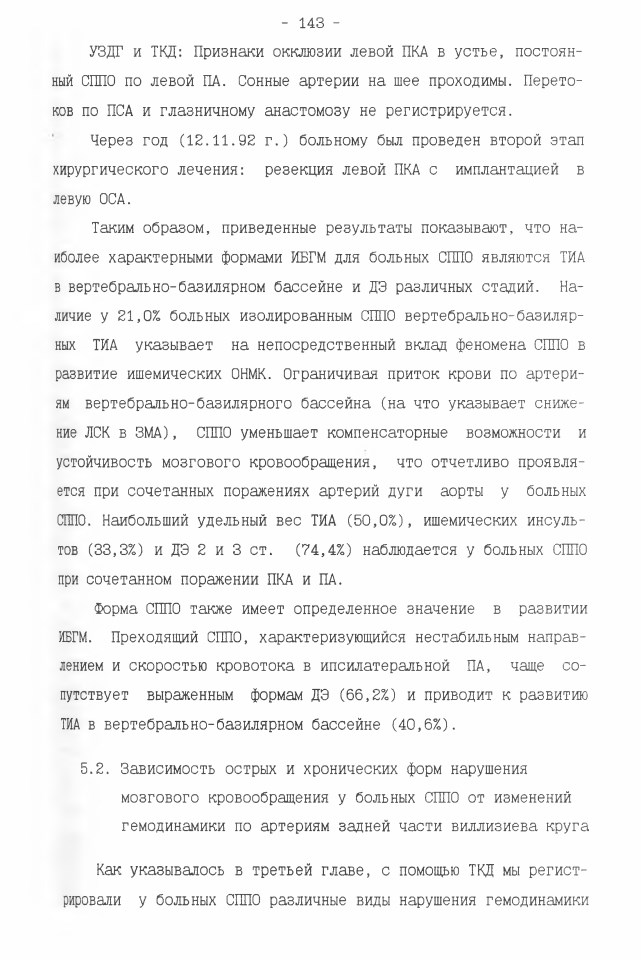 - 143 -

УЗДГ и ТКД: Признаки окклюзии левой ПКА в устье, постоянный СППО по левой ПА. Сонные артерии на шее проходимы. Перетоков по ПСА и глазничному анастомозу не регистрируется.

Через год (12.11.92 г.) больному был проведен второй этап хирургического лечения: резекция левой ПКА с имплантацией в левую ОСА.

Таким образом, приведенные результаты показывают, что наиболее характерными формами ИБГМ для больных СППО являются ТИА в вертебрально-базилярном бассейне и ДЭ различных стадий. Наличие у 21,0% больных изолированным СППО вертебрально-базилярных ТИА указывает на непосредственный вклад феномена СППО в развитие ишемических ОНМК. Ограничивая приток крови по артериям вертебрально-базилярного бассейна (на что указывает снижение ЛСК в ЗМА), СППО уменьшает компенсаторные возможности и устойчивость мозгового кровообращения, что отчетливо проявляется при сочетанных поражениях артерий дуги аорты у больных СППО. Наибольший удельный вес ТИА (50,0%), ишемических инсультов (33,3%) и ДЭ 2 и 3 ст. (74,4%) наблюдается у больных СППО при сочетанном поражении ПКА и ПА.

Форма СППО также имеет определенное значение в развитии ИБГМ. Преходящий СППО, характеризующийся нестабильным направлением и скоростью кровотока в ипсилатеральной ПА, чаще сопутствует выраженным формам ДЭ (66,2%) и приводит к развитию ТИА в вертебрально-базилярном бассейне (40,6%).

5.2. Зависимость острых и хронических форм нарушения мозгового кровообращения у больных СППО от изменений гемодинамики по артериям задней части виллизиева круга

Как указывалось в третьей главе, с помощью ТКД мы регистрировали у больных СППО различные виды нарушения гемодинамики